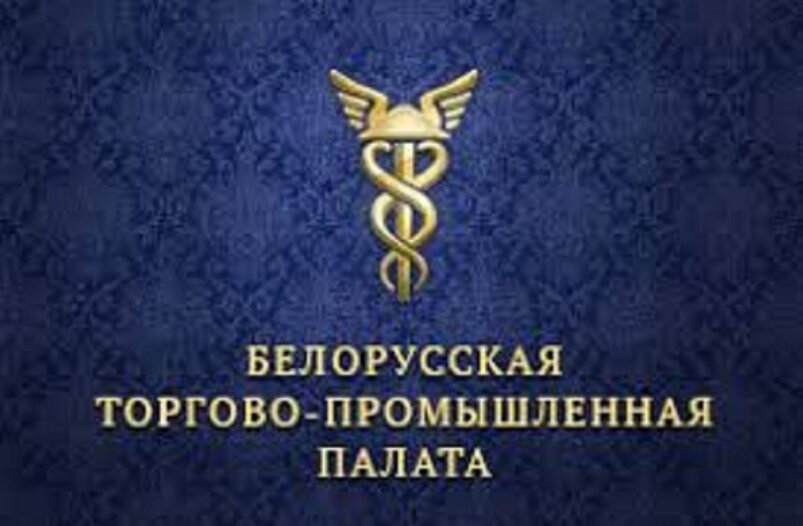 БЕЛОРУССКАЯ
ТОРГОВО-ПРОМЫШЛЕННАЯ
ПАЛАТА